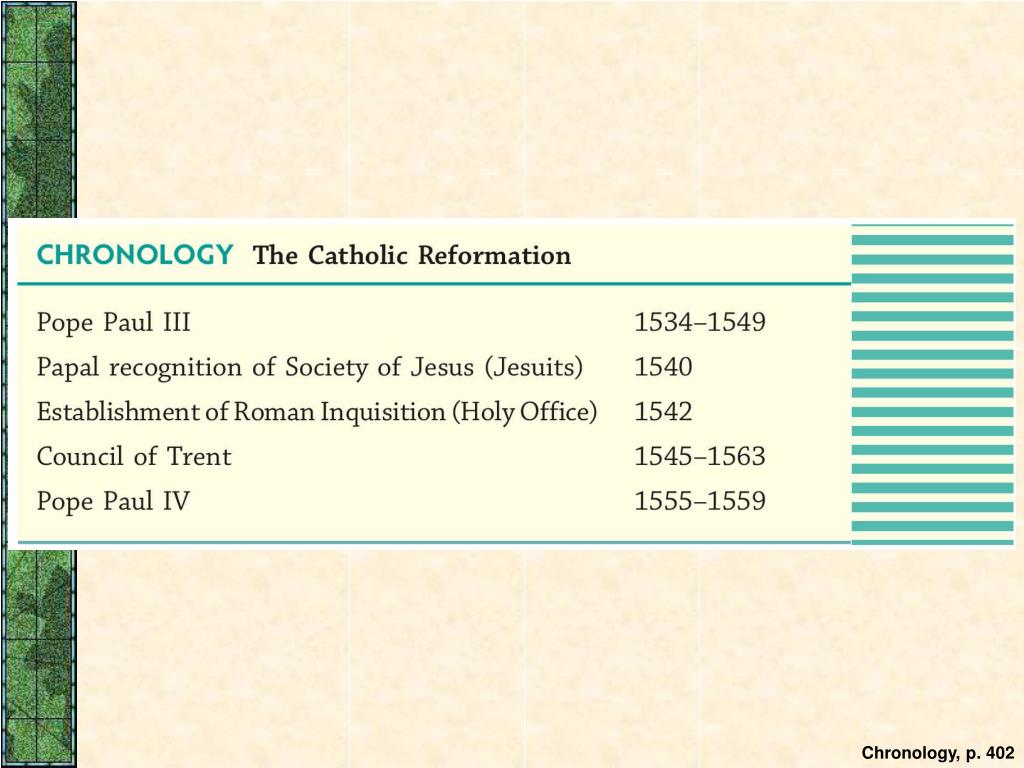 CHRONOLOGY The Catholic Reformation

| | |
|---|---|
| Pope Paul III | 1534–1549 |
| Papal recognition of Society of Jesus (Jesuits) | 1540 |
| Establishment of Roman Inquisition (Holy Office) | 1542 |
| Council of Trent | 1545–1563 |
| Pope Paul IV | 1555–1559 |

Chronology, p. 402